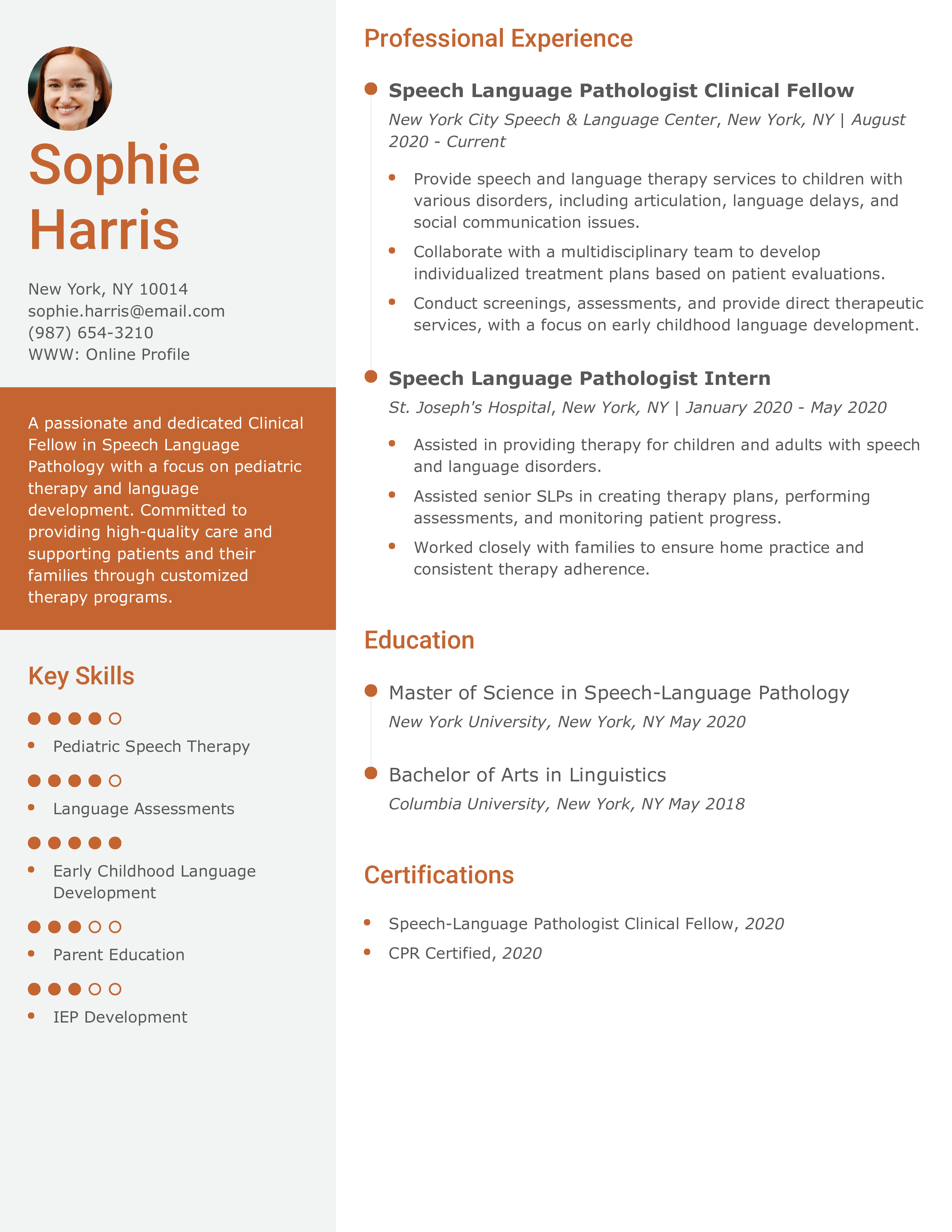 Sophie Harris

New York, NY 10014
sophie.harris@email.com
(987) 654-3210
WWW: Online Profile

A passionate and dedicated Clinical Fellow in Speech Language Pathology with a focus on pediatric therapy and language development. Committed to providing high-quality care and supporting patients and their families through customized therapy programs.

Key Skills

- Pediatric Speech Therapy
- Language Assessments
- Early Childhood Language Development
- Parent Education
- IEP Development

Professional Experience

Speech Language Pathologist Clinical Fellow
New York City Speech & Language Center, New York, NY | August 2020 - Current

- Provide speech and language therapy services to children with various disorders, including articulation, language delays, and social communication issues.
- Collaborate with a multidisciplinary team to develop individualized treatment plans based on patient evaluations.
- Conduct screenings, assessments, and provide direct therapeutic services, with a focus on early childhood language development.

Speech Language Pathologist Intern
St. Joseph's Hospital, New York, NY | January 2020 - May 2020

- Assisted in providing therapy for children and adults with speech and language disorders.
- Assisted senior SLPs in creating therapy plans, performing assessments, and monitoring patient progress.
- Worked closely with families to ensure home practice and consistent therapy adherence.

Education

Master of Science in Speech-Language Pathology
New York University, New York, NY May 2020

Bachelor of Arts in Linguistics
Columbia University, New York, NY May 2018

Certifications

- Speech-Language Pathologist Clinical Fellow, 2020
- CPR Certified, 2020